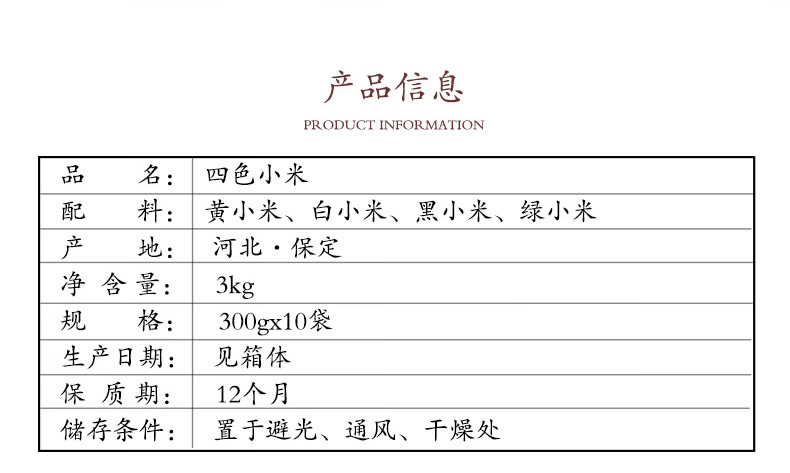 产品信息

PRODUCT INFORMATION

| 品　　名： | 四色小米 |
|---|---|
| 配　　料： | 黄小米、白小米、黑小米、绿小米 |
| 产　　地： | 河北·保定 |
| 净 含 量： | 3kg |
| 规　　格： | 300gx10袋 |
| 生产日期： | 见箱体 |
| 保 质 期： | 12个月 |
| 储存条件： | 置于避光、通风、干燥处 |